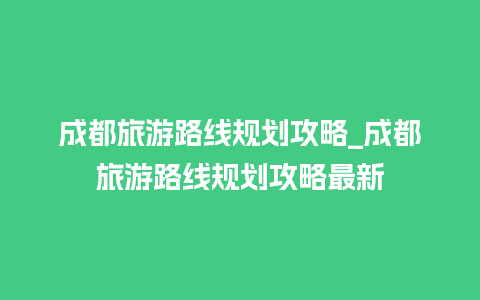 成都旅游路线规划攻略_成都旅游路线规划攻略最新